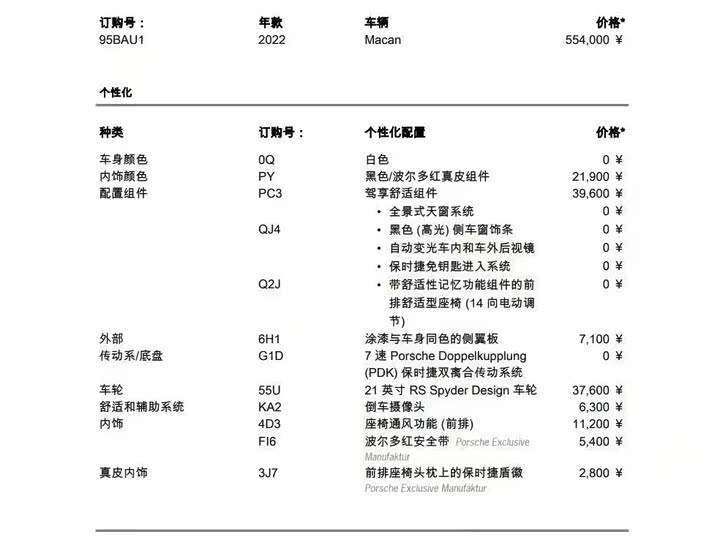 | 订购号： | 年款 | 车辆 | 价格* |
|---|---|---|---|
| 95BAU1 | 2022 | Macan | 554,000 ¥ |

个性化

| 种类 | 订购号： | 个性化配置 | 价格* |
|---|---|---|---|
| 车身颜色 | 0Q | 白色 | 0 ¥ |
| 内饰颜色 | PY | 黑色/波尔多红真皮组件 | 21,900 ¥ |
| 配置组件 | PC3 | 驾享舒适组件 | 39,600 ¥ |
| | | • 全景式天窗系统 | 0 ¥ |
| | QJ4 | • 黑色 (高光) 侧车窗饰条 | 0 ¥ |
| | | • 自动变光车内和车外后视镜 | 0 ¥ |
| | | • 保时捷免钥匙进入系统 | 0 ¥ |
| | Q2J | • 带舒适性记忆功能组件的前排舒适型座椅 (14 向电动调节) | 0 ¥ |
| 外部 | 6H1 | 涂漆与车身同色的侧翼板 | 7,100 ¥ |
| 传动系/底盘 | G1D | 7 速 Porsche Doppelkupplung (PDK) 保时捷双离合传动系统 | 0 ¥ |
| 车轮 | 55U | 21 英寸 RS Spyder Design 车轮 | 37,600 ¥ |
| 舒适和辅助系统 | KA2 | 倒车摄像头 | 6,300 ¥ |
| 内饰 | 4D3 | 座椅通风功能 (前排) | 11,200 ¥ |
| | FI6 | 波尔多红安全带 Porsche Exclusive Manufaktur | 5,400 ¥ |
| 真皮内饰 | 3J7 | 前排座椅头枕上的保时捷盾徽 Porsche Exclusive Manufaktur | 2,800 ¥ |